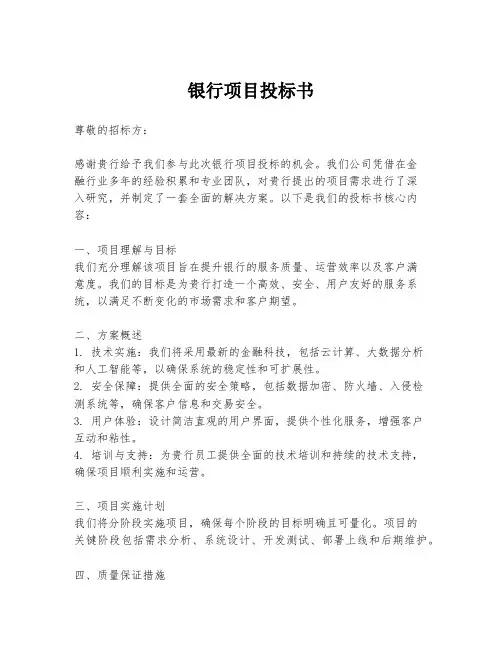 银行项目投标书

尊敬的招标方：

感谢贵行给予我们参与此次银行项目投标的机会。我们公司凭借在金融行业多年的经验积累和专业团队，对贵行提出的项目需求进行了深入研究，并制定了一套全面的解决方案。以下是我们的投标书核心内容：

一、项目理解与目标
我们充分理解该项目旨在提升银行的服务质量、运营效率以及客户满意度。我们的目标是为贵行打造一个高效、安全、用户友好的服务系统，以满足不断变化的市场需求和客户期望。

二、方案概述
1. 技术实施：我们将采用最新的金融科技，包括云计算、大数据分析和人工智能等，以确保系统的稳定性和可扩展性。
2. 安全保障：提供全面的安全策略，包括数据加密、防火墙、入侵检测系统等，确保客户信息和交易安全。
3. 用户体验：设计简洁直观的用户界面，提供个性化服务，增强客户互动和粘性。
4. 培训与支持：为贵行员工提供全面的技术培训和持续的技术支持，确保项目顺利实施和运营。

三、项目实施计划
我们将分阶段实施项目，确保每个阶段的目标明确且可量化。项目的关键阶段包括需求分析、系统设计、开发测试、部署上线和后期维护。

四、质量保证措施